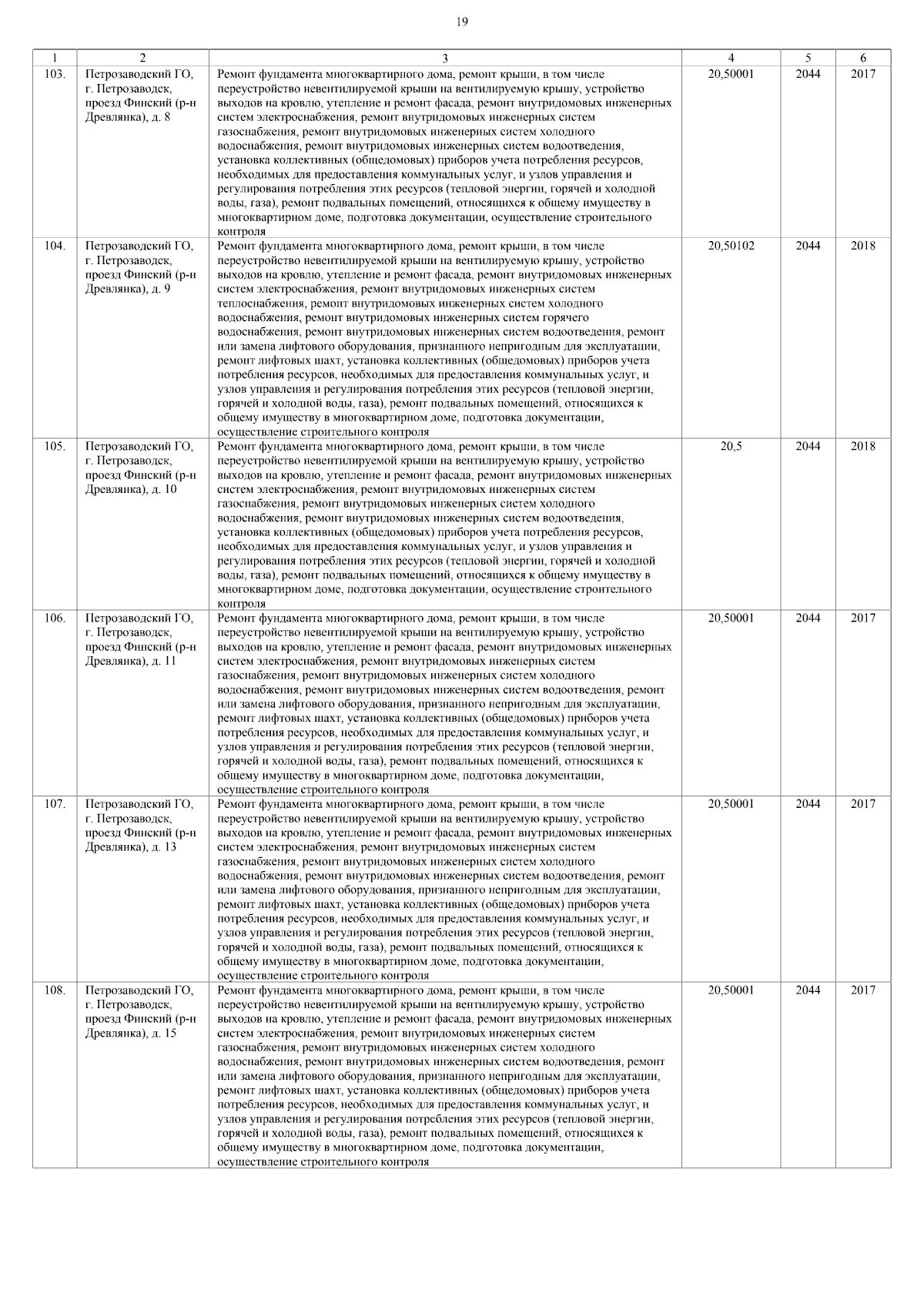 19

| 1 | 2 | 3 | 4 | 5 | 6 |
|---|---|---|---|---|---|
| 103. | Петрозаводский ГО, г. Петрозаводск, проезд Финский (р-н Древлянка), д. 8 | Ремонт фундамента многоквартирного дома, ремонт крыши, в том числе переустройство невентилируемой крыши на вентилируемую крышу, устройство выходов на кровлю, утепление и ремонт фасада, ремонт внутридомовых инженерных систем электроснабжения, ремонт внутридомовых инженерных систем газоснабжения, ремонт внутридомовых инженерных систем холодного водоснабжения, ремонт внутридомовых инженерных систем водоотведения, установка коллективных (общедомовых) приборов учета потребления ресурсов, необходимых для предоставления коммунальных услуг, и узлов управления и регулирования потребления этих ресурсов (тепловой энергии, горячей и холодной воды, газа), ремонт подвальных помещений, относящихся к общему имуществу в многоквартирном доме, подготовка документации, осуществление строительного контроля | 20,50001 | 2044 | 2017 |
| 104. | Петрозаводский ГО, г. Петрозаводск, проезд Финский (р-н Древлянка), д. 9 | Ремонт фундамента многоквартирного дома, ремонт крыши, в том числе переустройство невентилируемой крыши на вентилируемую крышу, устройство выходов на кровлю, утепление и ремонт фасада, ремонт внутридомовых инженерных систем электроснабжения, ремонт внутридомовых инженерных систем теплоснабжения, ремонт внутридомовых инженерных систем холодного водоснабжения, ремонт внутридомовых инженерных систем горячего водоснабжения, ремонт внутридомовых инженерных систем водоотведения, ремонт или замена лифтового оборудования, признанного непригодным для эксплуатации, ремонт лифтовых шахт, установка коллективных (общедомовых) приборов учета потребления ресурсов, необходимых для предоставления коммунальных услуг, и узлов управления и регулирования потребления этих ресурсов (тепловой энергии, горячей и холодной воды, газа), ремонт подвальных помещений, относящихся к общему имуществу в многоквартирном доме, подготовка документации, осуществление строительного контроля | 20,50102 | 2044 | 2018 |
| 105. | Петрозаводский ГО, г. Петрозаводск, проезд Финский (р-н Древлянка), д. 10 | Ремонт фундамента многоквартирного дома, ремонт крыши, в том числе переустройство невентилируемой крыши на вентилируемую крышу, устройство выходов на кровлю, утепление и ремонт фасада, ремонт внутридомовых инженерных систем электроснабжения, ремонт внутридомовых инженерных систем газоснабжения, ремонт внутридомовых инженерных систем холодного водоснабжения, ремонт внутридомовых инженерных систем водоотведения, установка коллективных (общедомовых) приборов учета потребления ресурсов, необходимых для предоставления коммунальных услуг, и узлов управления и регулирования потребления этих ресурсов (тепловой энергии, горячей и холодной воды, газа), ремонт подвальных помещений, относящихся к общему имуществу в многоквартирном доме, подготовка документации, осуществление строительного контроля | 20,5 | 2044 | 2018 |
| 106. | Петрозаводский ГО, г. Петрозаводск, проезд Финский (р-н Древлянка), д. 11 | Ремонт фундамента многоквартирного дома, ремонт крыши, в том числе переустройство невентилируемой крыши на вентилируемую крышу, устройство выходов на кровлю, утепление и ремонт фасада, ремонт внутридомовых инженерных систем электроснабжения, ремонт внутридомовых инженерных систем газоснабжения, ремонт внутридомовых инженерных систем холодного водоснабжения, ремонт внутридомовых инженерных систем водоотведения, ремонт или замена лифтового оборудования, признанного непригодным для эксплуатации, ремонт лифтовых шахт, установка коллективных (общедомовых) приборов учета потребления ресурсов, необходимых для предоставления коммунальных услуг, и узлов управления и регулирования потребления этих ресурсов (тепловой энергии, горячей и холодной воды, газа), ремонт подвальных помещений, относящихся к общему имуществу в многоквартирном доме, подготовка документации, осуществление строительного контроля | 20,50001 | 2044 | 2017 |
| 107. | Петрозаводский ГО, г. Петрозаводск, проезд Финский (р-н Древлянка), д. 13 | Ремонт фундамента многоквартирного дома, ремонт крыши, в том числе переустройство невентилируемой крыши на вентилируемую крышу, устройство выходов на кровлю, утепление и ремонт фасада, ремонт внутридомовых инженерных систем электроснабжения, ремонт внутридомовых инженерных систем газоснабжения, ремонт внутридомовых инженерных систем холодного водоснабжения, ремонт внутридомовых инженерных систем водоотведения, ремонт или замена лифтового оборудования, признанного непригодным для эксплуатации, ремонт лифтовых шахт, установка коллективных (общедомовых) приборов учета потребления ресурсов, необходимых для предоставления коммунальных услуг, и узлов управления и регулирования потребления этих ресурсов (тепловой энергии, горячей и холодной воды, газа), ремонт подвальных помещений, относящихся к общему имуществу в многоквартирном доме, подготовка документации, осуществление строительного контроля | 20,50001 | 2044 | 2017 |
| 108. | Петрозаводский ГО, г. Петрозаводск, проезд Финский (р-н Древлянка), д. 15 | Ремонт фундамента многоквартирного дома, ремонт крыши, в том числе переустройство невентилируемой крыши на вентилируемую крышу, устройство выходов на кровлю, утепление и ремонт фасада, ремонт внутридомовых инженерных систем электроснабжения, ремонт внутридомовых инженерных систем газоснабжения, ремонт внутридомовых инженерных систем холодного водоснабжения, ремонт внутридомовых инженерных систем водоотведения, ремонт или замена лифтового оборудования, признанного непригодным для эксплуатации, ремонт лифтовых шахт, установка коллективных (общедомовых) приборов учета потребления ресурсов, необходимых для предоставления коммунальных услуг, и узлов управления и регулирования потребления этих ресурсов (тепловой энергии, горячей и холодной воды, газа), ремонт подвальных помещений, относящихся к общему имуществу в многоквартирном доме, подготовка документации, осуществление строительного контроля | 20,50001 | 2044 | 2017 |